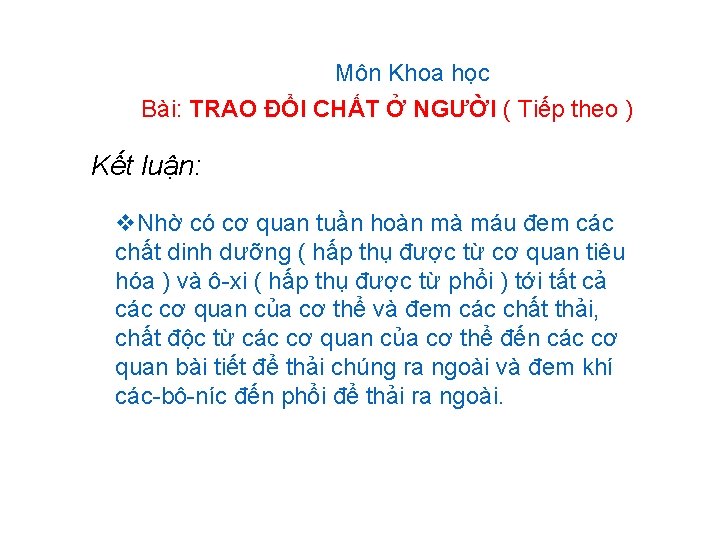 Môn Khoa học

Bài: TRAO ĐỔI CHẤT Ở NGƯỜI ( Tiếp theo )

Kết luận:

❖Nhờ có cơ quan tuần hoàn mà máu đem các chất dinh dưỡng ( hấp thụ được từ cơ quan tiêu hóa ) và ô-xi ( hấp thụ được từ phổi ) tới tất cả các cơ quan của cơ thể và đem các chất thải, chất độc từ các cơ quan của cơ thể đến các cơ quan bài tiết để thải chúng ra ngoài và đem khí các-bô-níc đến phổi để thải ra ngoài.